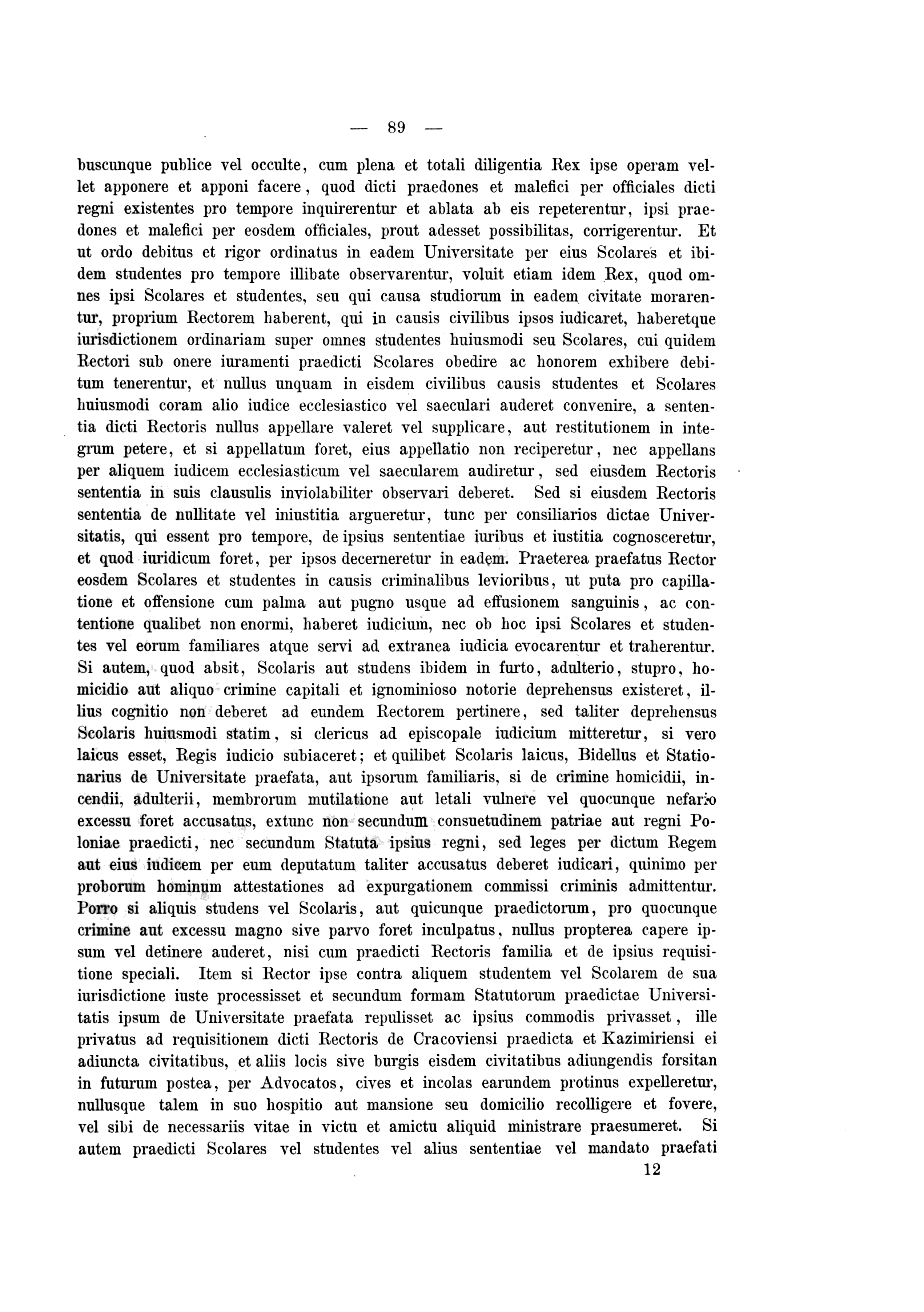 — 89 —

buscunque publice vel occulte, cum plena et totali diligentia Rex ipse operam vellet apponere et apponi facere, quod dicti praedones et malefici per officiales dicti regni existentes pro tempore inquirerentur et ablata ab eis repeterentur, ipsi praedones et malefici per eosdem officiales, prout adesset possibilitas, corrigerentur. Et ut ordo debitus et rigor ordinatus in eadem Universitate per eius Scolares et ibidem studentes pro tempore illibate observarentur, voluit etiam idem Rex, quod omnes ipsi Scolares et studentes, seu qui causa studiorum in eadem civitate morarentur, proprium Rectorem haberent, qui in causis civilibus ipsos iudicaret, haberetque iurisdictionem ordinariam super omnes studentes huiusmodi seu Scolares, cui quidem Rectori sub onere iuramenti praedicti Scolares obedire ac honorem exhibere debitum tenerentur, et nullus unquam in eisdem civilibus causis studentes et Scolares huiusmodi coram alio iudice ecclesiastico vel saeculari auderet convenire, a sententia dicti Rectoris nullus appellare valeret vel supplicare, aut restitutionem in integrum petere, et si appellatum foret, eius appellatio non reciperetur, nec appellans per aliquem iudicem ecclesiasticum vel saecularem audiretur, sed eiusdem Rectoris sententia in suis clausulis inviolabiliter observari deberet. Sed si eiusdem Rectoris sententia de nullitate vel iniustitia argueretur, tunc per consiliarios dictae Universitatis, qui essent pro tempore, de ipsius sententiae iuribus et iustitia cognosceretur, et quod iuridicum foret, per ipsos decerneretur in eadem. Praeterea praefatus Rector eosdem Scolares et studentes in causis criminalibus levioribus, ut puta pro capillatione et offensione cum palma aut pugno usque ad effusionem sanguinis, ac contentione qualibet non enormi, haberet iudicium, nec ob hoc ipsi Scolares et studentes vel eorum familiares atque servi ad extranea iudicia evocarentur et traherentur. Si autem, quod absit, Scolaris aut studens ibidem in furto, adulterio, stupro, homicidio aut aliquo crimine capitali et ignominioso notorie deprehensus existeret, illius cognitio non deberet ad eundem Rectorem pertinere, sed taliter deprehensus Scolaris huiusmodi statim, si clericus ad episcopale iudicium mitteretur, si vero laicus esset, Regis iudicio subiaceret; et quilibet Scolaris laicus, Bidellus et Stationarius de Universitate praefata, aut ipsorum familiaris, si de crimine homicidii, incendii, adulterii, membrorum mutilatione aut letali vulnere vel quocunque nefario excessu foret accusatus, extunc non secundum consuetudinem patriae aut regni Poloniae praedicti, nec secundum Statuta ipsius regni, sed leges per dictum Regem aut eius iudicem per eum deputatum taliter accusatus deberet iudicari, quinimo per proborum hominum attestationes ad expurgationem commissi criminis admittentur. Porro si aliquis studens vel Scolaris, aut quicunque praedictorum, pro quocunque crimine aut excessu magno sive parvo foret inculpatus, nullus propterea capere ipsum vel detinere auderet, nisi cum praedicti Rectoris familia et de ipsius requisitione speciali. Item si Rector ipse contra aliquem studentem vel Scolarem de sua iurisdictione iuste processisset et secundum formam Statutorum praedictae Universitatis ipsum de Universitate praefata repulisset ac ipsius commodis privasset, ille privatus ad requisitionem dicti Rectoris de Cracoviensi praedicta et Kazimiriensi ei adiuncta civitatibus, et aliis locis sive burgis eisdem civitatibus adiungendis forsitan in futurum postea, per Advocatos, cives et incolas earundem protinus expelleretur, nullusque talem in suo hospitio aut mansione seu domicilio recolligere et fovere, vel sibi de necessariis vitae in victu et amictu aliquid ministrare praesumeret. Si autem praedicti Scolares vel studentes vel alius sententiae vel mandato praefati

12